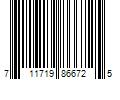 7 11719 86672 5